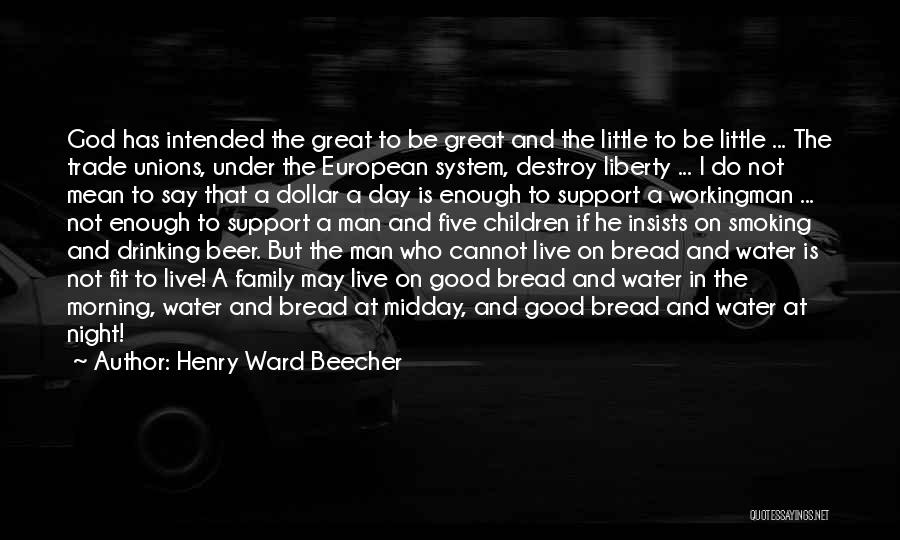 God has intended the great to be great and the little to be little ... The trade unions, under the European system, destroy liberty ... I do not mean to say that a dollar a day is enough to support a workingman ... not enough to support a man and five children if he insists on smoking and drinking beer. But the man who cannot live on bread and water is not fit to live! A family may live on good bread and water in the morning, water and bread at midday, and good bread and water at night!

~ Author: Henry Ward Beecher

QUOTESSAYINGS.NET